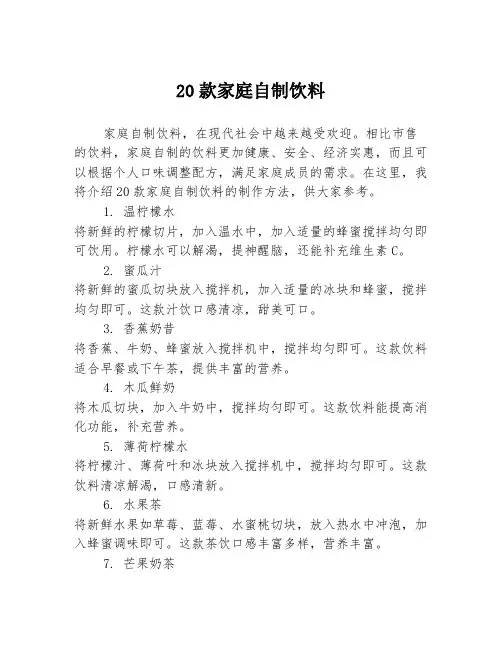 20 款家庭自制饮料

家庭自制饮料，在现代社会中越来越受欢迎。相比市售的饮料，家庭自制的饮料更加健康、安全、经济实惠，而且可以根据个人口味调整配方，满足家庭成员的需求。在这里，我将介绍 20 款家庭自制饮料的制作方法，供大家参考。

1. 温柠檬水

将新鲜的柠檬切片，加入温水中，加入适量的蜂蜜搅拌均匀即可饮用。柠檬水可以解渴，提神醒脑，还能补充维生素 C。

2. 蜜瓜汁

将新鲜的蜜瓜切块放入搅拌机，加入适量的冰块和蜂蜜，搅拌均匀即可。这款汁饮口感清凉，甜美可口。

3. 香蕉奶昔

将香蕉、牛奶、蜂蜜放入搅拌机中，搅拌均匀即可。这款饮料适合早餐或下午茶，提供丰富的营养。

4. 木瓜鲜奶

将木瓜切块，加入牛奶中，搅拌均匀即可。这款饮料能提高消化功能，补充营养。

5. 薄荷柠檬水

将柠檬汁、薄荷叶和冰块放入搅拌机中，搅拌均匀即可。这款饮料清凉解渴，口感清新。

6. 水果茶

将新鲜水果如草莓、蓝莓、水蜜桃切块，放入热水中冲泡，加入蜂蜜调味即可。这款茶饮口感丰富多样，营养丰富。

7. 芒果奶茶